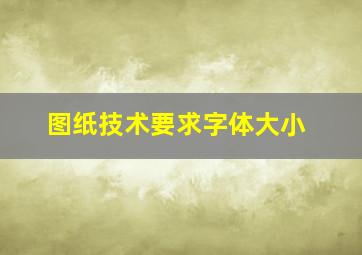 图纸技术要求字体大小